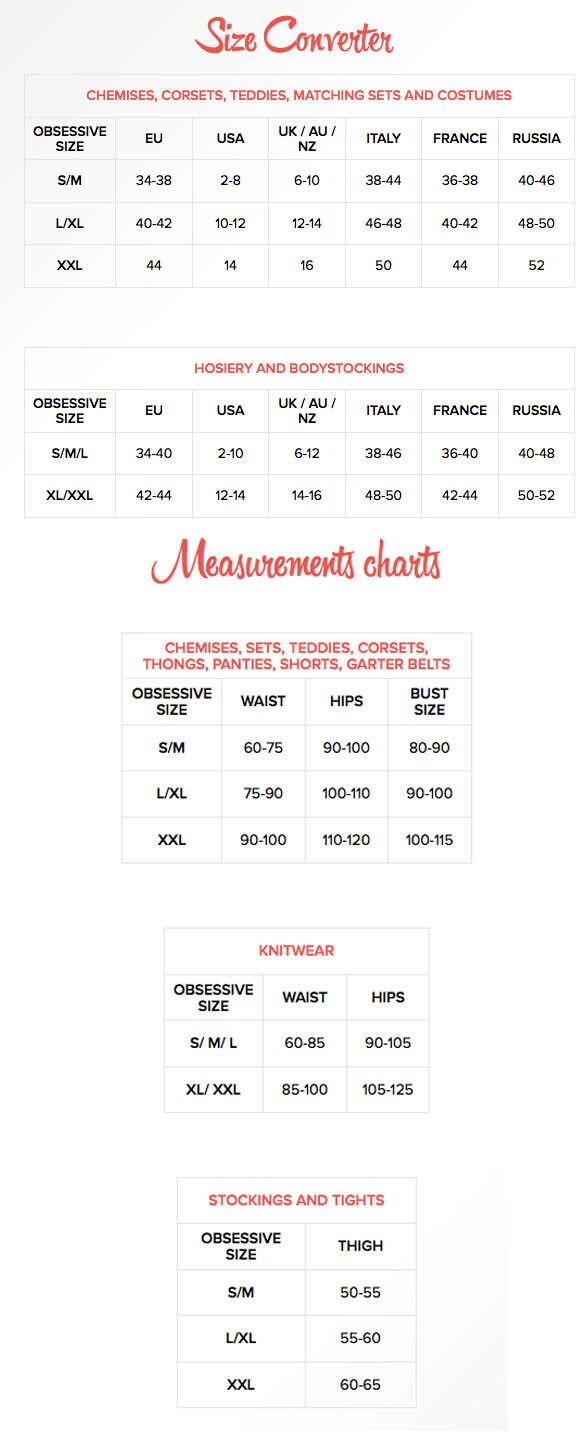 Size Converter

CHEMISES, CORSETS, TEDDIES, MATCHING SETS AND COSTUMES

| OBSESSIVE SIZE | EU | USA | UK / AU / NZ | ITALY | FRANCE | RUSSIA |
|---|---|---|---|---|---|---|
| S/M | 34-38 | 2-8 | 6-10 | 38-44 | 36-38 | 40-46 |
| L/XL | 40-42 | 10-12 | 12-14 | 46-48 | 40-42 | 48-50 |
| XXL | 44 | 14 | 16 | 50 | 44 | 52 |

HOSIERY AND BODYSTOCKINGS

| OBSESSIVE SIZE | EU | USA | UK / AU / NZ | ITALY | FRANCE | RUSSIA |
|---|---|---|---|---|---|---|
| S/M/L | 34-40 | 2-10 | 6-12 | 38-46 | 36-40 | 40-48 |
| XL/XXL | 42-44 | 12-14 | 14-16 | 48-50 | 42-44 | 50-52 |

Measurements charts

CHEMISES, SETS, TEDDIES, CORSETS, THONGS, PANTIES, SHORTS, GARTER BELTS

| OBSESSIVE SIZE | WAIST | HIPS | BUST SIZE |
|---|---|---|---|
| S/M | 60-75 | 90-100 | 80-90 |
| L/XL | 75-90 | 100-110 | 90-100 |
| XXL | 90-100 | 110-120 | 100-115 |

KNITWEAR

| OBSESSIVE SIZE | WAIST | HIPS |
|---|---|---|
| S/ M/ L | 60-85 | 90-105 |
| XL/ XXL | 85-100 | 105-125 |

STOCKINGS AND TIGHTS

| OBSESSIVE SIZE | THIGH |
|---|---|
| S/M | 50-55 |
| L/XL | 55-60 |
| XXL | 60-65 |